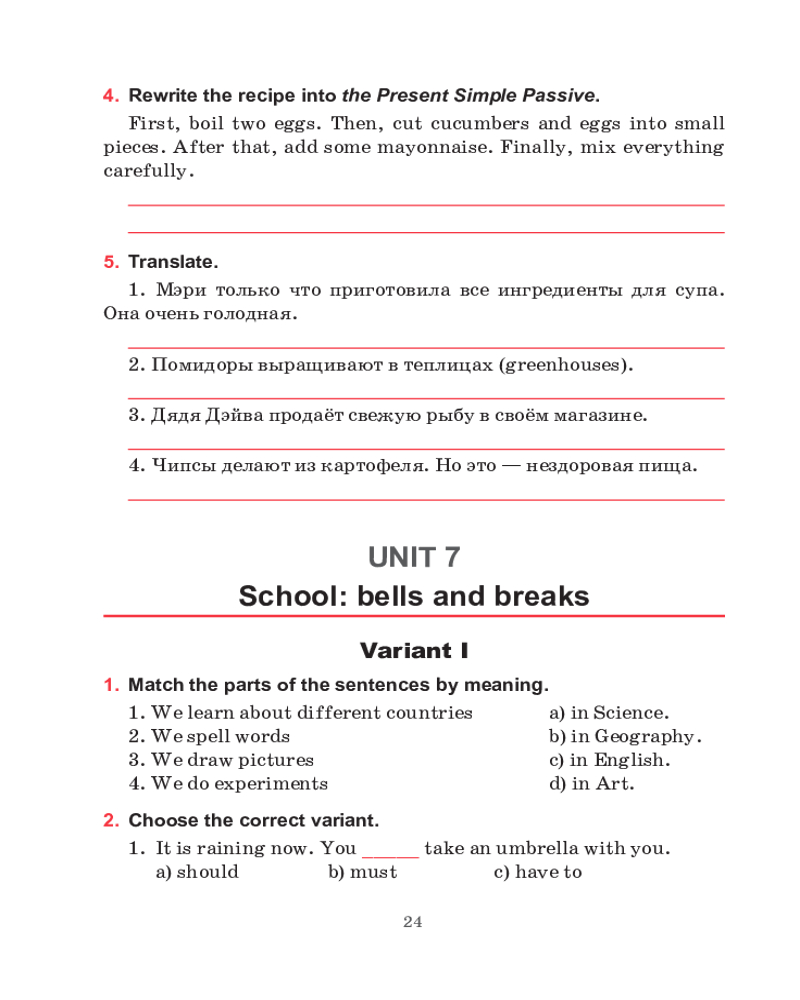 4. Rewrite the recipe into the Present Simple Passive.

First, boil two eggs. Then, cut cucumbers and eggs into small pieces. After that, add some mayonnaise. Finally, mix everything carefully.

5. Translate.

1. Мэри только что приготовила все ингредиенты для супа. Она очень голодная.

2. Помидоры выращивают в теплицах (greenhouses).

3. Дядя Дэйва продаёт свежую рыбу в своём магазине.

4. Чипсы делают из картофеля. Но это — нездоровая пища.

UNIT 7
School: bells and breaks

Variant I

1. Match the parts of the sentences by meaning.

1. We learn about different countries
2. We spell words
3. We draw pictures
4. We do experiments

a) in Science.
b) in Geography.
c) in English.
d) in Art.

2. Choose the correct variant.

1. It is raining now. You ______ take an umbrella with you.
a) should b) must c) have to

24